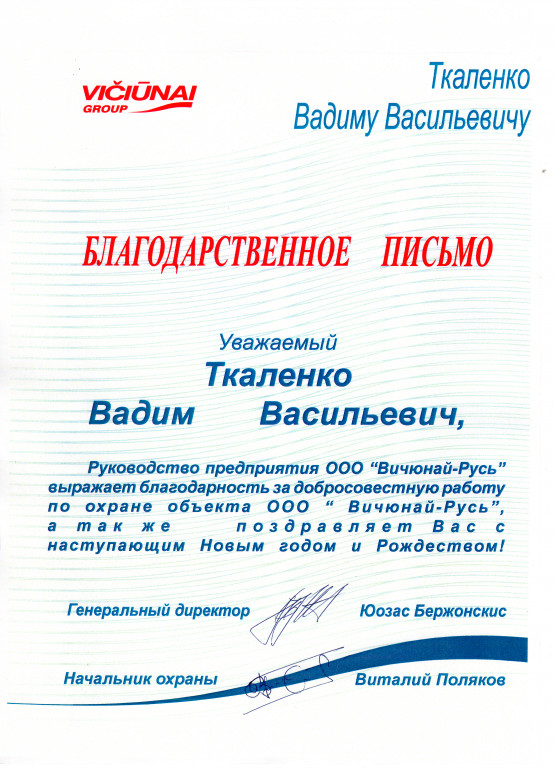 VIČIŪNAI
GROUP

Ткаленко
Вадиму Васильевичу

БЛАГОДАРСТВЕННОЕ ПИСЬМО

Уважаемый
Ткаленко
Вадим Васильевич,

Руководство предприятия ООО "Вичюнай-Русь" выражает благодарность за добросовестную работу по охране объекта ООО " Вичюнай-Русь", а так же поздравляет Вас с наступающим Новым годом и Рождеством!

Генеральный директор Юозас Бержонскис

Начальник охраны Виталий Поляков